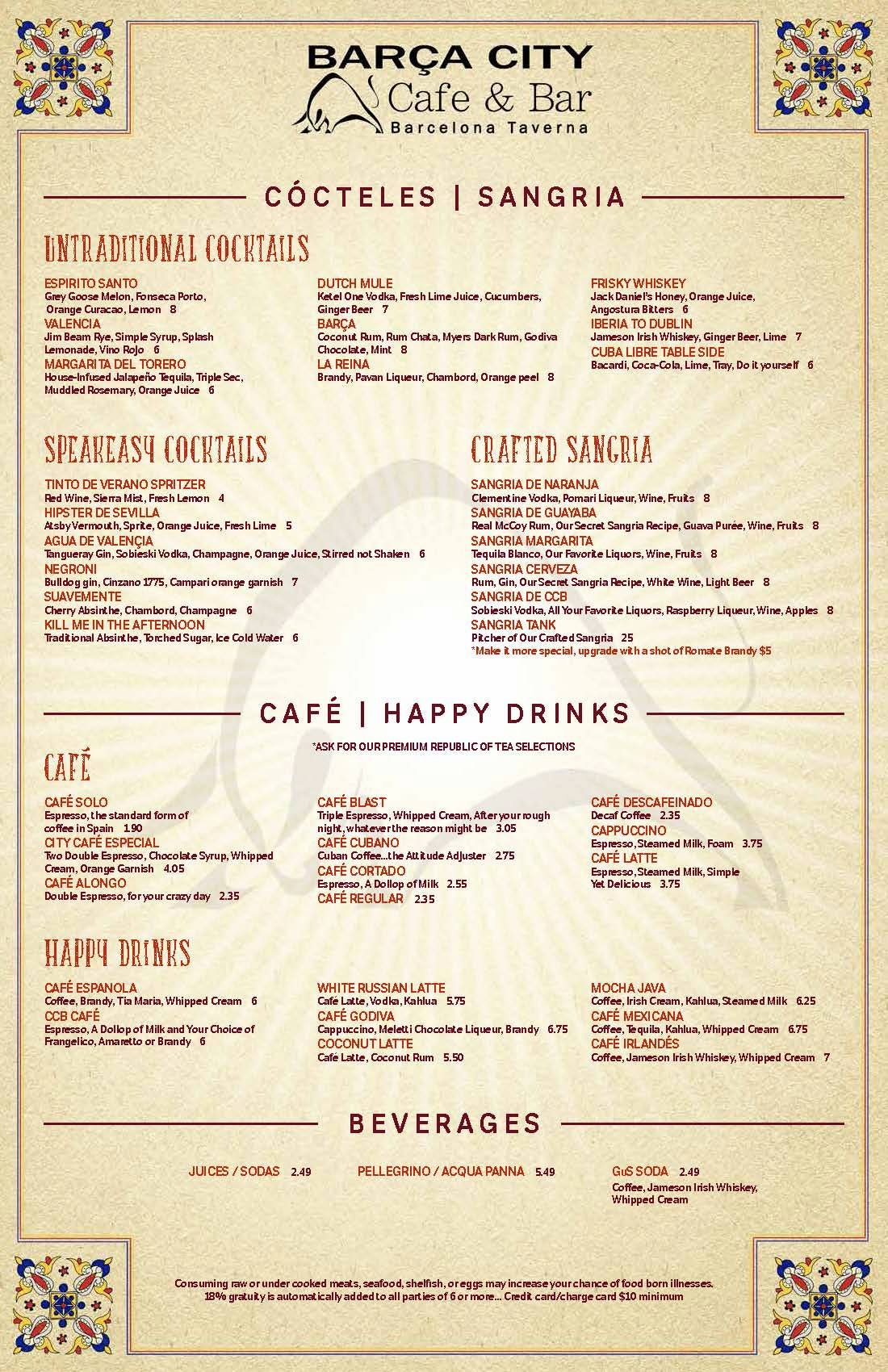 BARÇA CITY
Cafe & Bar
Barcelona Taverna

CÓCTELES | SANGRIA

UNTRADITIONAL COCKTAILS

ESPIRITO SANTO
Grey Goose Melon, Fonseca Porto, Orange Curacao, Lemon 8
VALENCIA
Jim Beam Rye, Simple Syrup, Splash Lemonade, Vino Rojo 6
MARGARITA DEL TORERO
House-Infused Jalapeño Tequila, Triple Sec, Muddled Rosemary, Orange Juice 6

DUTCH MULE
Ketel One Vodka, Fresh Lime Juice, Cucumbers, Ginger Beer 7
BARÇA
Coconut Rum, Rum Chata, Myers Dark Rum, Godiva Chocolate, Mint 8
LA REINA
Brandy, Pavan Liqueur, Chambord, Orange peel 8

FRISKY WHISKEY
Jack Daniel's Honey, Orange Juice, Angostura Bitters 6
IBERIA TO DUBLIN
Jameson Irish Whiskey, Ginger Beer, Lime 7
CUBA LIBRE TABLE SIDE
Bacardi, Coca-Cola, Lime, Tray, Do it yourself 6

SPEAKEASY COCKTAILS

TINTO DE VERANO SPRITZER
Red Wine, Sierra Mist, Fresh Lemon 4
HIPSTER DE SEVILLA
Atsby Vermouth, Sprite, Orange Juice, Fresh Lime 5
AGUA DE VALENÇIA
Tangueray Gin, Sobieski Vodka, Champagne, Orange Juice, Stirred not Shaken 6
NEGRONI
Bulldog gin, Cinzano 1775, Campari orange garnish 7
SUAVEMENTE
Cherry Absinthe, Chambord, Champagne 6
KILL ME IN THE AFTERNOON
Traditional Absinthe, Torched Sugar, Ice Cold Water 6

CRAFTED SANGRIA

SANGRIA DE NARANJA
Clementine Vodka, Pomari Liqueur, Wine, Fruits 8
SANGRIA DE GUAYABA
Real McCoy Rum, Our Secret Sangria Recipe, Guava Purée, Wine, Fruits 8
SANGRIA MARGARITA
Tequila Blanco, Our Favorite Liquors, Wine, Fruits 8
SANGRIA CERVEZA
Rum, Gin, Our Secret Sangria Recipe, White Wine, Light Beer 8
SANGRIA DE CCB
Sobieski Vodka, All Your Favorite Liquors, Raspberry Liqueur, Wine, Apples 8
SANGRIA TANK
Pitcher of Our Crafted Sangria 25
*Make it more special, upgrade with a shot of Romate Brandy $5

CAFÉ | HAPPY DRINKS

*ASK FOR OUR PREMIUM REPUBLIC OF TEA SELECTIONS

CAFÉ

CAFÉ SOLO
Espresso, the standard form of coffee in Spain 1.90
CITY CAFÉ ESPECIAL
Two Double Espresso, Chocolate Syrup, Whipped Cream, Orange Garnish 4.05
CAFÉ ALONGO
Double Espresso, for your crazy day 2.35

CAFÉ BLAST
Triple Espresso, Whipped Cream, After your rough night, whatever the reason might be 3.05
CAFÉ CUBANO
Cuban Coffee...the Attitude Adjuster 2.75
CAFÉ CORTADO
Espresso, A Dollop of Milk 2.55
CAFÉ REGULAR 2.35

CAFÉ DESCAFEINADO
Decaf Coffee 2.35
CAPPUCCINO
Espresso, Steamed Milk, Foam 3.75
CAFÉ LATTE
Espresso, Steamed Milk, Simple Yet Delicious 3.75

HAPPY DRINKS

CAFÉ ESPANOLA
Coffee, Brandy, Tia Maria, Whipped Cream 6
CCB CAFÉ
Espresso, A Dollop of Milk and Your Choice of Frangelico, Amaretto or Brandy 6

WHITE RUSSIAN LATTE
Café Latte, Vodka, Kahlua 5.75
CAFÉ GODIVA
Cappuccino, Meletti Chocolate Liqueur, Brandy 6.75
COCONUT LATTE
Café Latte, Coconut Rum 5.50

MOCHA JAVA
Coffee, Irish Cream, Kahlua, Steamed Milk 6.25
CAFÉ MEXICANA
Coffee, Tequila, Kahlua, Whipped Cream 6.75
CAFÉ IRLANDÉS
Coffee, Jameson Irish Whiskey, Whipped Cream 7

BEVERAGES

JUICES / SODAS 2.49
PELLEGRINO / ACQUA PANNA 5.49
GuS SODA 2.49
Coffee, Jameson Irish Whiskey, Whipped Cream

Consuming raw or under cooked meats, seafood, shelfish, or eggs may increase your chance of food born illnesses.
18% gratuity is automatically added to all parties of 6 or more... Credit card/charge card $10 minimum